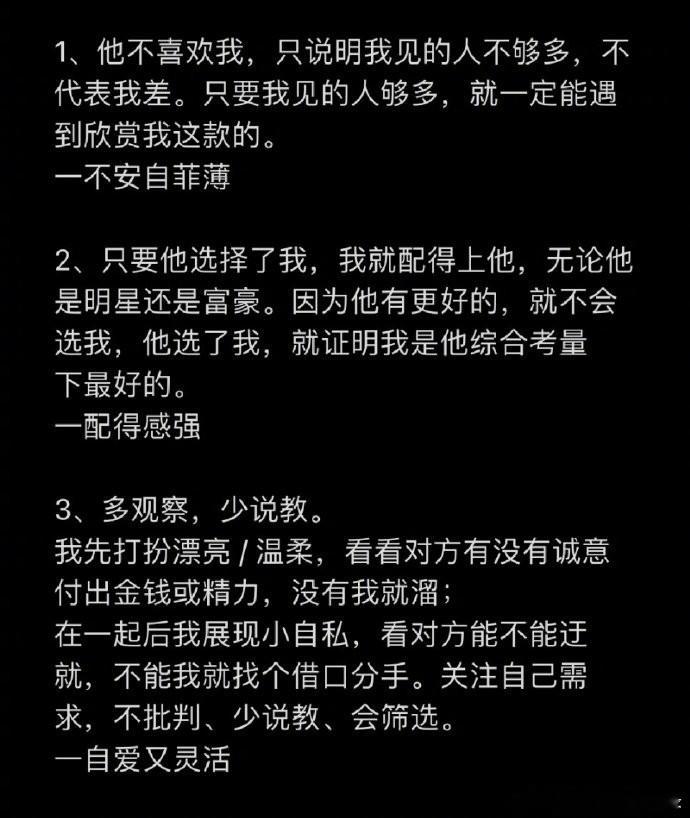 1、他不喜欢我，只说明我见的人不够多，不代表我差。只要我见的人够多，就一定能遇到欣赏我这款的。
一不安自菲薄

2、只要他选择了我，我就配得上他，无论他是明星还是富豪。因为他有更好的，就不会选我，他选了我，就证明我是他综合考量下最好的。
一配得感强

3、多观察，少说教。
我先打扮漂亮 / 温柔，看看对方有没有诚意付出金钱或精力，没有我就溜；
在一起后我展现小自私，看对方能不能迁就，不能我就找个借口分手。关注自己需求，不批判、少说教、会筛选。
一自爱又灵活